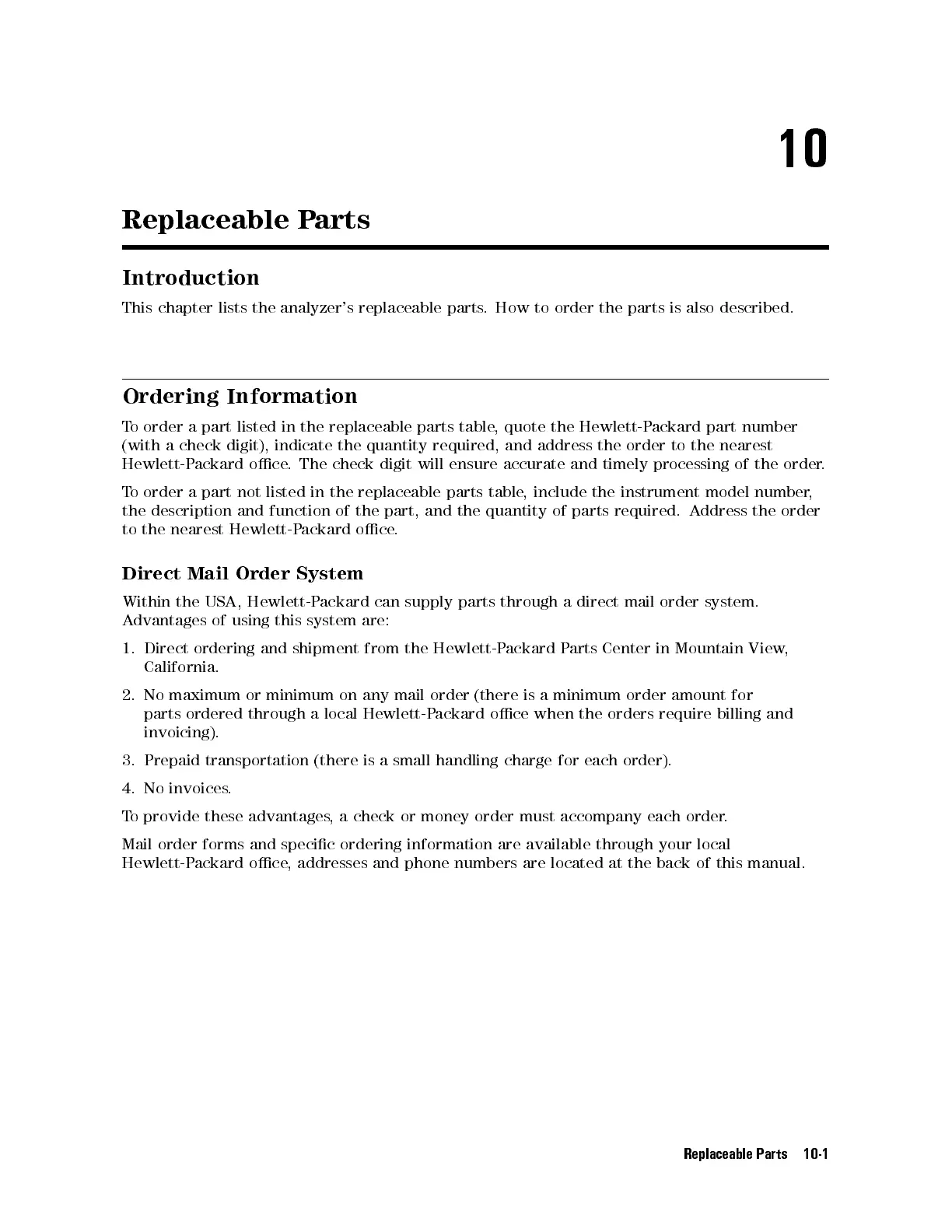 10

Replaceable Parts

Introduction

This chapter lists the analyzer's replaceable parts. How to order the parts is also described.

Ordering Information

To order a part listed in the replaceable parts table, quote the Hewlett-Packard part number (with a check digit), indicate the quantity required, and address the order to the nearest Hewlett-Packard office. The check digit will ensure accurate and timely processing of the order.

To order a part not listed in the replaceable parts table, include the instrument model number, the description and function of the part, and the quantity of parts required. Address the order to the nearest Hewlett-Packard office.

Direct Mail Order System

Within the USA, Hewlett-Packard can supply parts through a direct mail order system. Advantages of using this system are:

1. Direct ordering and shipment from the Hewlett-Packard Parts Center in Mountain View, California.

2. No maximum or minimum on any mail order (there is a minimum order amount for parts ordered through a local Hewlett-Packard office when the orders require billing and invoicing).

3. Prepaid transportation (there is a small handling charge for each order).

4. No invoices.

To provide these advantages, a check or money order must accompany each order.

Mail order forms and specific ordering information are available through your local Hewlett-Packard office, addresses and phone numbers are located at the back of this manual.

Replaceable Parts 10-1